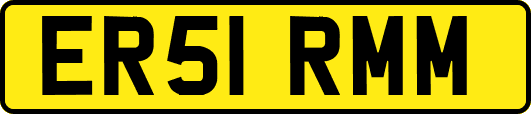 ER51 RMM